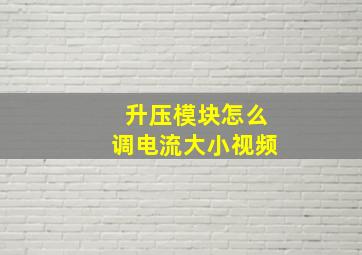 升压模块怎么
调电流大小视频